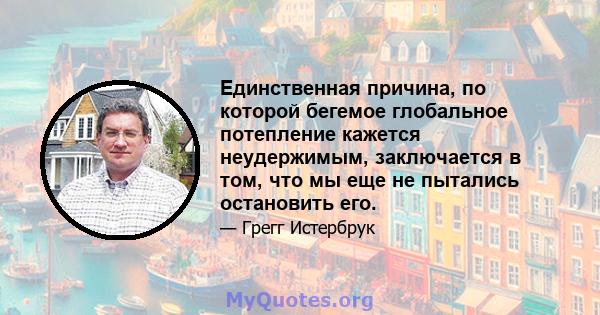 Единственная причина, по которой бегемое глобальное потепление кажется неудержимым, заключается в том, что мы еще не пытались остановить его.

— Грегг Истербрук

MyQuotes.org